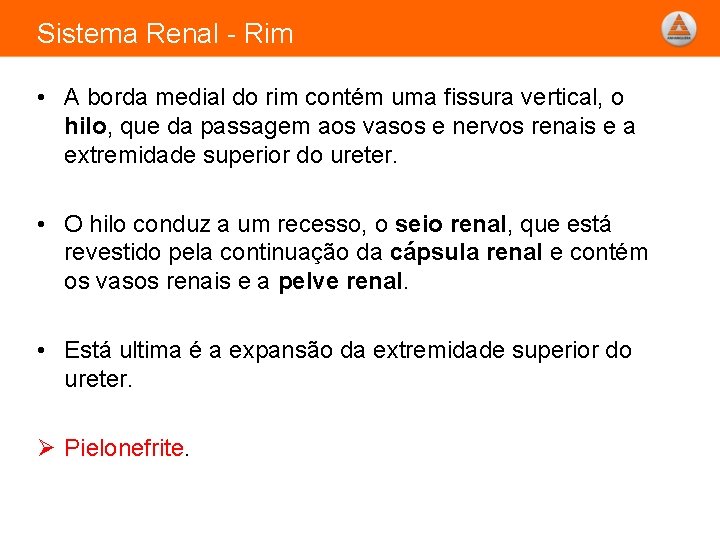 Sistema Renal - Rim

• A borda medial do rim contém uma fissura vertical, o hilo, que da passagem aos vasos e nervos renais e a extremidade superior do ureter.

• O hilo conduz a um recesso, o seio renal, que está revestido pela continuação da cápsula renal e contém os vasos renais e a pelve renal.

• Está ultima é a expansão da extremidade superior do ureter.

➢ Pielonefrite.